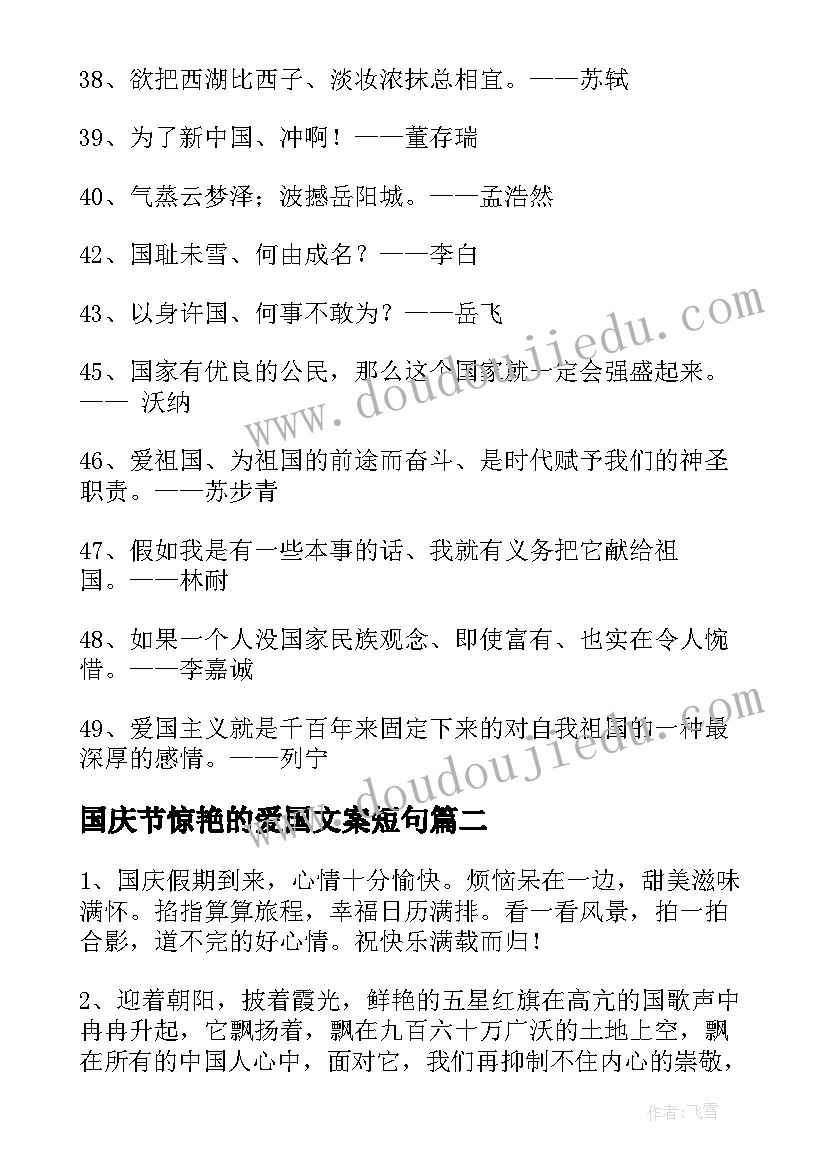 38、欲把西湖比西子、淡妆浓抹总相宜。——苏轼

39、为了新中国、冲啊！——董存瑞

40、气蒸云梦泽；波撼岳阳城。——孟浩然

42、国耻未雪、何由成名？——李白

43、以身许国、何事不敢为？——岳飞

45、国家有优良的公民，那么这个国家就一定会强盛起来。—— 沃纳

46、爱祖国、为祖国的前途而奋斗、是时代赋予我们的神圣职责。——苏步青

47、假如我是有一些本事的话、我就有义务把它献给祖国。——林耐

48、如果一个人没国家民族观念、即使富有、也实在令人惋惜。——李嘉诚

49、爱国主义就是千百年来固定下来的对自我祖国的一种最深厚的感情。——列宁

国庆节惊艳的爱国文案短句篇二

1、国庆假期到来，心情十分愉快。烦恼呆在一边，甜美滋味满怀。掐指算算旅程，幸福日历满排。看一看风景，拍一拍合影，道不完的好心情。祝快乐满载而归！

2、迎着朝阳，披着霞光，鲜艳的五星红旗在高亢的国歌声中冉冉升起，它飘扬着，飘在九百六十万广沃的土地上空，飘在所有的中国人心中，面对它，我们再抑制不住内心的崇敬，

www.doudoujiedu.com

www.doudoujiedu.com

作者：飞雪